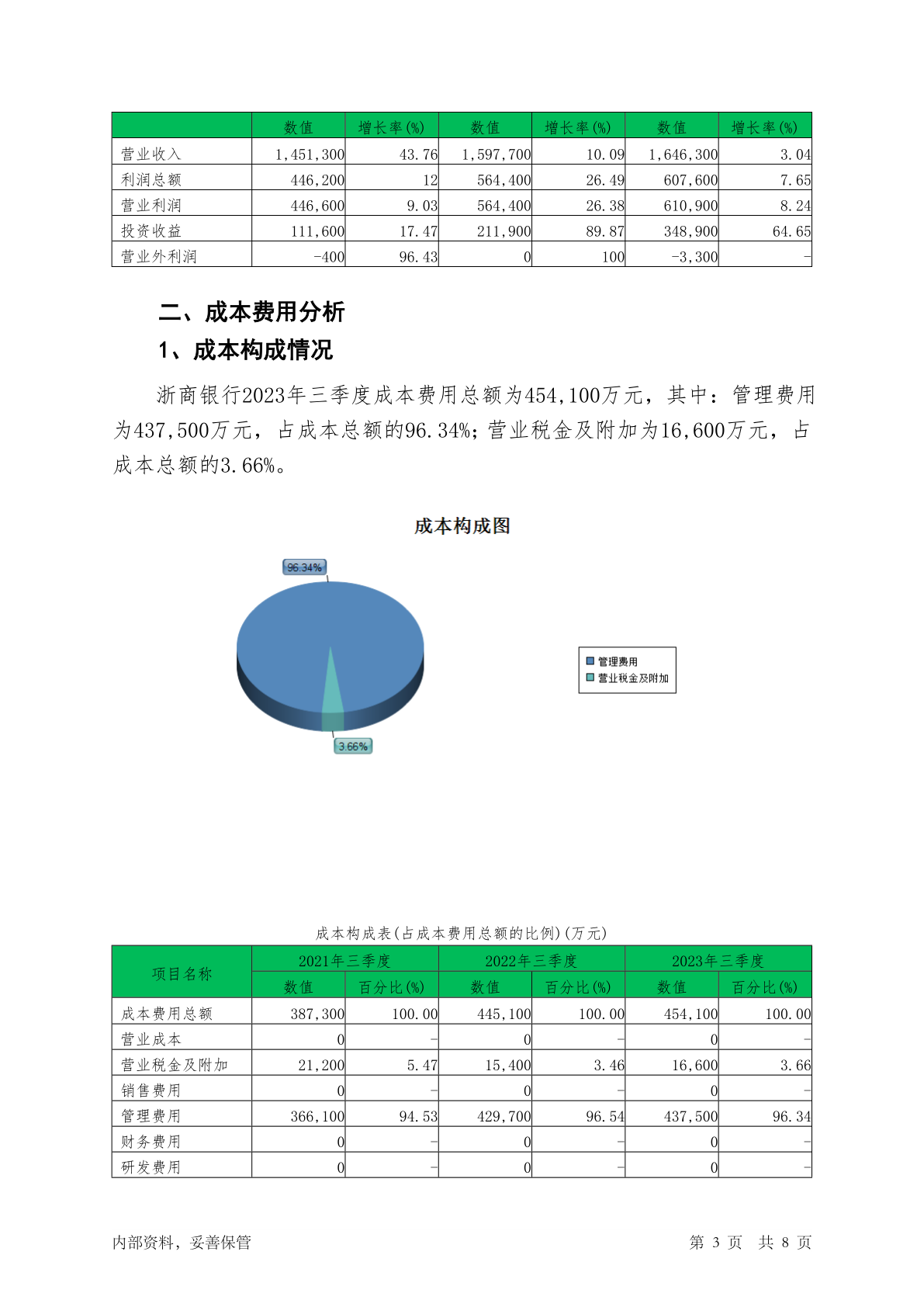 | | 数值 | 增长率(%) | 数值 | 增长率(%) | 数值 | 增长率(%) |
|---|---|---|---|---|---|---|
| 营业收入 | 1,451,300 | 43.76 | 1,597,700 | 10.09 | 1,646,300 | 3.04 |
| 利润总额 | 446,200 | 12 | 564,400 | 26.49 | 607,600 | 7.65 |
| 营业利润 | 446,600 | 9.03 | 564,400 | 26.38 | 610,900 | 8.24 |
| 投资收益 | 111,600 | 17.47 | 211,900 | 89.87 | 348,900 | 64.65 |
| 营业外利润 | -400 | 96.43 | 0 | 100 | -3,300 | - |

二、成本费用分析

1、成本构成情况

浙商银行2023年三季度成本费用总额为454,100万元，其中：管理费用为437,500万元，占成本总额的96.34%；营业税金及附加为16,600万元，占成本总额的3.66%。

成本构成图

96.34%

3.66%

管理费用
营业税金及附加

成本构成表(占成本费用总额的比例)(万元)

| 项目名称 | 2021年三季度 数值 | 2021年三季度 百分比(%) | 2022年三季度 数值 | 2022年三季度 百分比(%) | 2023年三季度 数值 | 2023年三季度 百分比(%) |
|---|---|---|---|---|---|---|
| 成本费用总额 | 387,300 | 100.00 | 445,100 | 100.00 | 454,100 | 100.00 |
| 营业成本 | 0 | - | 0 | - | 0 | - |
| 营业税金及附加 | 21,200 | 5.47 | 15,400 | 3.46 | 16,600 | 3.66 |
| 销售费用 | 0 | - | 0 | - | 0 | - |
| 管理费用 | 366,100 | 94.53 | 429,700 | 96.54 | 437,500 | 96.34 |
| 财务费用 | 0 | - | 0 | - | 0 | - |
| 研发费用 | 0 | - | 0 | - | 0 | - |

内部资料，妥善保管

第 3 页 共 8 页